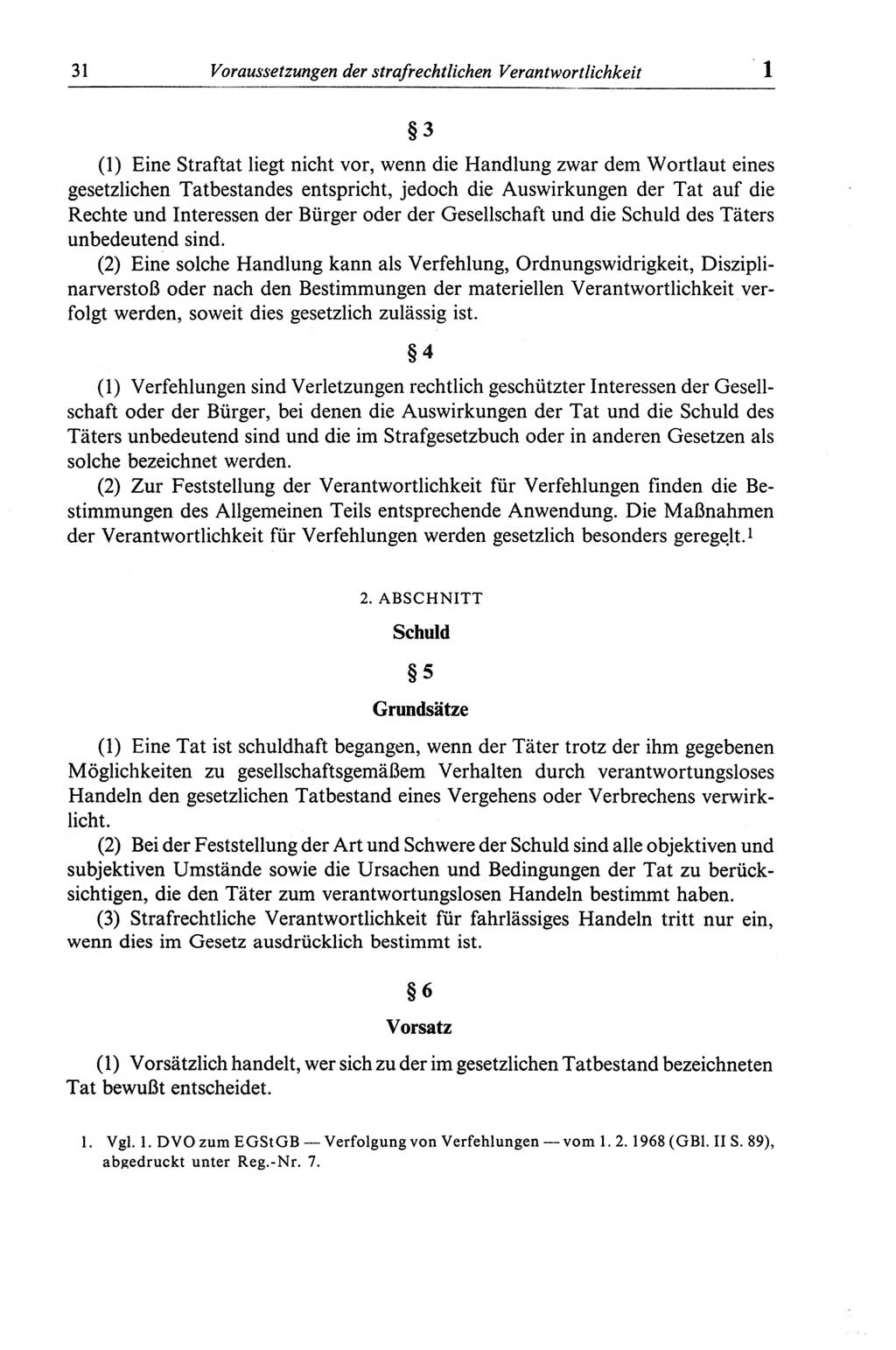 31 Voraussetzungen der strafrechtlichen Verantwortlichkeit 1

§ 3

(1) Eine Straftat liegt nicht vor, wenn die Handlung zwar dem Wortlaut eines gesetzlichen Tatbestandes entspricht, jedoch die Auswirkungen der Tat auf die Rechte und Interessen der Bürger oder der Gesellschaft und die Schuld des Täters unbedeutend sind.

(2) Eine solche Handlung kann als Verfehlung, Ordnungswidrigkeit, Disziplinarverstoß oder nach den Bestimmungen der materiellen Verantwortlichkeit verfolgt werden, soweit dies gesetzlich zulässig ist.

§ 4

(1) Verfehlungen sind Verletzungen rechtlich geschützter Interessen der Gesellschaft oder der Bürger, bei denen die Auswirkungen der Tat und die Schuld des Täters unbedeutend sind und die im Strafgesetzbuch oder in anderen Gesetzen als solche bezeichnet werden.

(2) Zur Feststellung der Verantwortlichkeit für Verfehlungen finden die Bestimmungen des Allgemeinen Teils entsprechende Anwendung. Die Maßnahmen der Verantwortlichkeit für Verfehlungen werden gesetzlich besonders geregelt.$^1$

2. ABSCHNITT

Schuld

§ 5

Grundsätze

(1) Eine Tat ist schuldhaft begangen, wenn der Täter trotz der ihm gegebenen Möglichkeiten zu gesellschaftsgemäßem Verhalten durch verantwortungsloses Handeln den gesetzlichen Tatbestand eines Vergehens oder Verbrechens verwirklicht.

(2) Bei der Feststellung der Art und Schwere der Schuld sind alle objektiven und subjektiven Umstände sowie die Ursachen und Bedingungen der Tat zu berücksichtigen, die den Täter zum verantwortungslosen Handeln bestimmt haben.

(3) Strafrechtliche Verantwortlichkeit für fahrlässiges Handeln tritt nur ein, wenn dies im Gesetz ausdrücklich bestimmt ist.

§ 6

Vorsatz

(1) Vorsätzlich handelt, wer sich zu der im gesetzlichen Tatbestand bezeichneten Tat bewußt entscheidet.

1. Vgl. 1. DVO zum EGStGB — Verfolgung von Verfehlungen — vom 1. 2. 1968 (GBl. II S. 89), abgedruckt unter Reg.-Nr. 7.